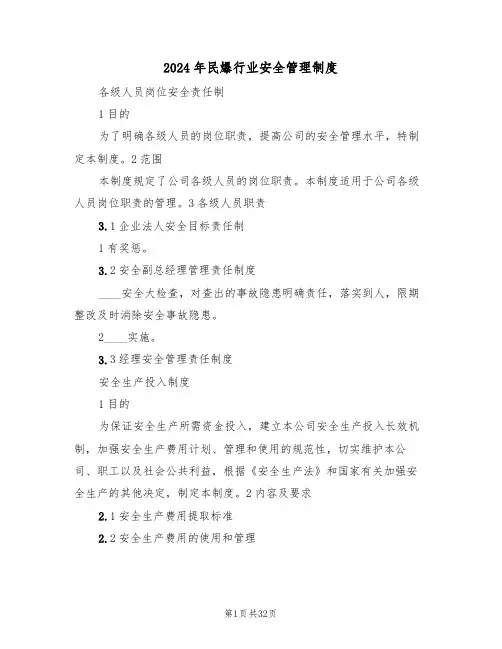 2024年民爆行业安全管理制度

各级人员岗位安全责任制

1目的

为了明确各级人员的岗位职责，提高公司的安全管理水平，特制定本制度。2范围

本制度规定了公司各级人员的岗位职责。本制度适用于公司各级人员岗位职责的管理。3各级人员职责

3.1企业法人安全目标责任制

1有奖惩。

3.2安全副总经理管理责任制度

____安全大检查，对查出的事故隐患明确责任，落实到人，限期整改及时消除安全事故隐患。

2____实施。

3.3经理安全管理责任制度

安全生产投入制度

1目的

为保证安全生产所需资金投入，建立本公司安全生产投入长效机制，加强安全生产费用计划、管理和使用的规范性，切实维护本公司、职工以及社会公共利益，根据《安全生产法》和国家有关加强安全生产的其他决定，制定本制度。2内容及要求

2.1安全生产费用提取标准

2.2安全生产费用的使用和管理

第1页共32页